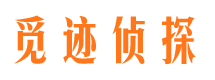 觅迹侦探